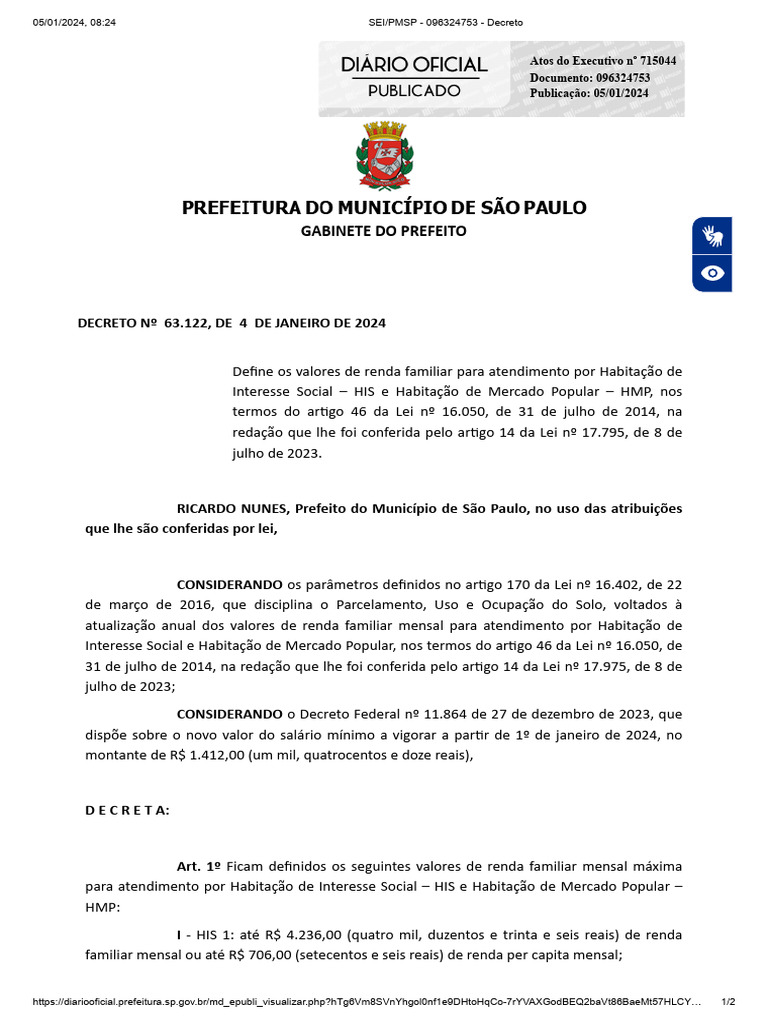 05/01/2024, 08:24

SEI/PMSP - 096324753 - Decreto

DIÁRIO OFICIAL
PUBLICADO

Atos do Executivo nº 715044
Documento: 096324753
Publicação: 05/01/2024

PREFEITURA DO MUNICÍPIO DE SÃO PAULO
GABINETE DO PREFEITO

DECRETO Nº 63.122, DE 4 DE JANEIRO DE 2024

Define os valores de renda familiar para atendimento por Habitação de Interesse Social – HIS e Habitação de Mercado Popular – HMP, nos termos do artigo 46 da Lei nº 16.050, de 31 de julho de 2014, na redação que lhe foi conferida pelo artigo 14 da Lei nº 17.795, de 8 de julho de 2023.

RICARDO NUNES, Prefeito do Município de São Paulo, no uso das atribuições que lhe são conferidas por lei,

CONSIDERANDO os parâmetros definidos no artigo 170 da Lei nº 16.402, de 22 de março de 2016, que disciplina o Parcelamento, Uso e Ocupação do Solo, voltados à atualização anual dos valores de renda familiar mensal para atendimento por Habitação de Interesse Social e Habitação de Mercado Popular, nos termos do artigo 46 da Lei nº 16.050, de 31 de julho de 2014, na redação que lhe foi conferida pelo artigo 14 da Lei nº 17.975, de 8 de julho de 2023;

CONSIDERANDO o Decreto Federal nº 11.864 de 27 de dezembro de 2023, que dispõe sobre o novo valor do salário mínimo a vigorar a partir de 1º de janeiro de 2024, no montante de R$ 1.412,00 (um mil, quatrocentos e doze reais),

D E C R E T A:

Art. 1º Ficam definidos os seguintes valores de renda familiar mensal máxima para atendimento por Habitação de Interesse Social – HIS e Habitação de Mercado Popular – HMP:

I - HIS 1: até R$ 4.236,00 (quatro mil, duzentos e trinta e seis reais) de renda familiar mensal ou até R$ 706,00 (setecentos e seis reais) de renda per capita mensal;

https://diariooficial.prefeitura.sp.gov.br/md_epubli_visualizar.php?hTg6Vm8SVnYhgol0nf1e9DHtoHqCo-7rYVAXGodBEQ2baVt86BaeMt57HLCY...

1/2